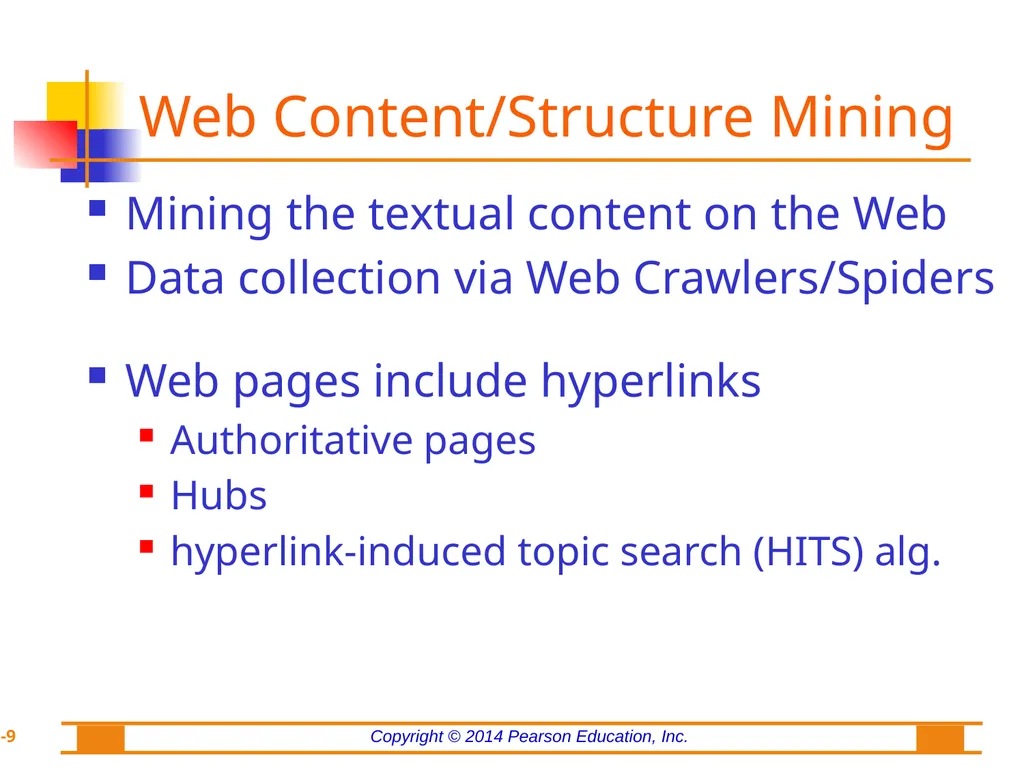 Web Content/Structure Mining

- Mining the textual content on the Web
- Data collection via Web Crawlers/Spiders

- Web pages include hyperlinks
  - Authoritative pages
  - Hubs
  - hyperlink-induced topic search (HITS) alg.

-9

Copyright © 2014 Pearson Education, Inc.